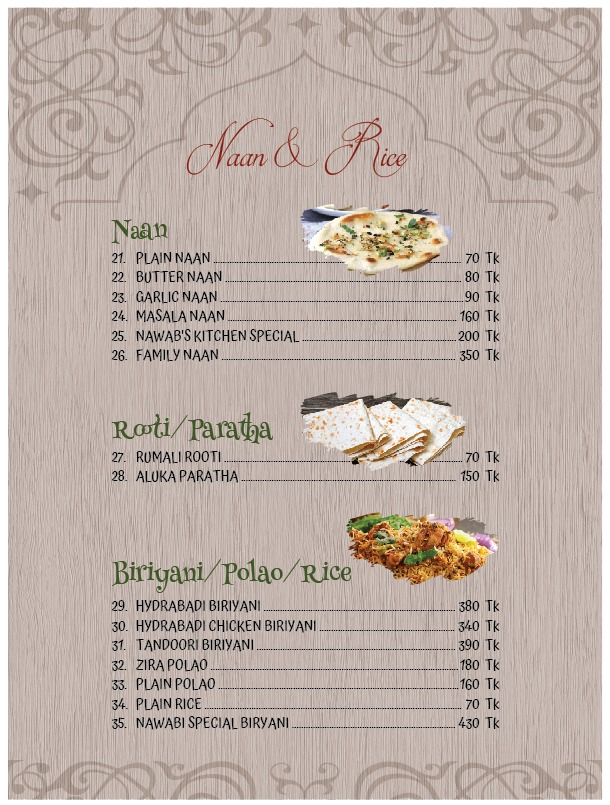 Naan & Rice

Naan

21. PLAIN NAAN 70 Tk
22. BUTTER NAAN 80 Tk
23. GARLIC NAAN 90 Tk
24. MASALA NAAN 160 Tk
25. NAWAB'S KITCHEN SPECIAL 200 Tk
26. FAMILY NAAN 350 Tk

Rooti/Paratha

27. RUMALI ROOTI 70 Tk
28. ALUKA PARATHA 150 Tk

Biriyani/Polao/Rice

29. HYDRABADI BIRIYANI 380 Tk
30. HYDRABADI CHICKEN BIRIYANI 340 Tk
31. TANDOORI BIRIYANI 390 Tk
32. ZIRA POLAO 180 Tk
33. PLAIN POLAO 160 Tk
34. PLAIN RICE 70 Tk
35. NAWABI SPECIAL BIRYANI 430 Tk